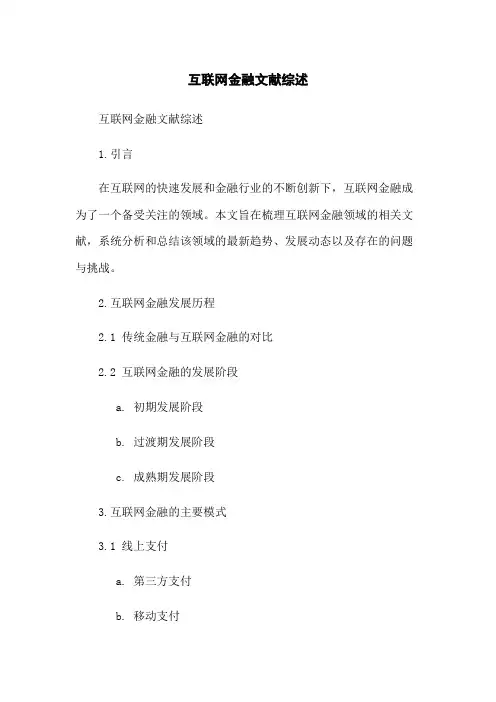 互联网金融文献综述

互联网金融文献综述

1. 引言

在互联网的快速发展和金融行业的不断创新下，互联网金融成为了一个备受关注的领域。本文旨在梳理互联网金融领域的相关文献，系统分析和总结该领域的最新趋势、发展动态以及存在的问题与挑战。

2. 互联网金融发展历程

2.1 传统金融与互联网金融的对比

2.2 互联网金融的发展阶段

a. 初期发展阶段

b. 过渡期发展阶段

c. 成熟期发展阶段

3. 互联网金融的主要模式

3.1 线上支付

a. 第三方支付

b. 移动支付